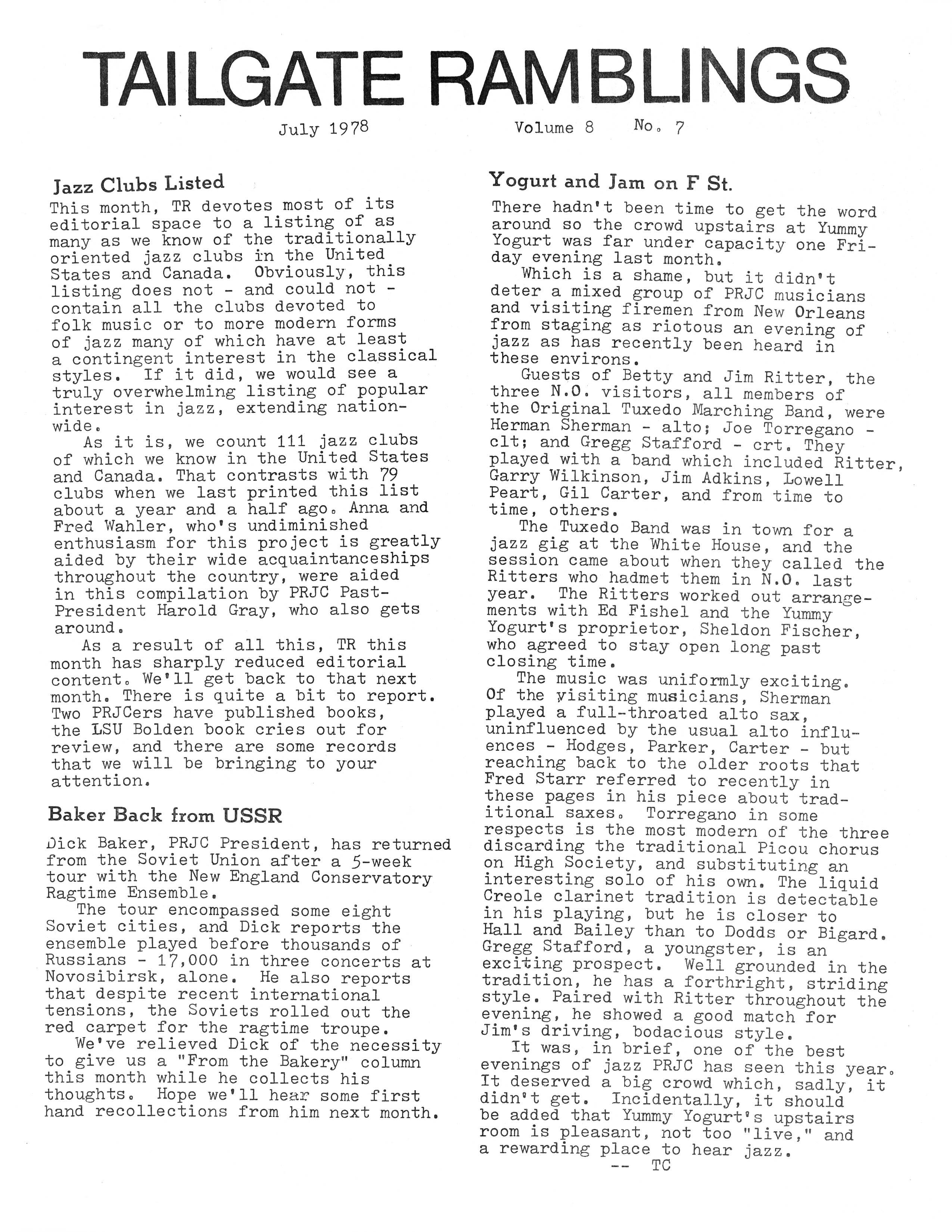 TAILGATE RAMBLINGS

July 1978 Volume 8 No. 7

Jazz Clubs Listed

This month, TR devotes most of its editorial space to a listing of as many as we know of the traditionally oriented jazz clubs in the United States and Canada. Obviously, this listing does not - and could not - contain all the clubs devoted to folk music or to more modern forms of jazz many of which have at least a contingent interest in the classical styles. If it did, we would see a truly overwhelming listing of popular interest in jazz, extending nationwide.

As it is, we count 111 jazz clubs of which we know in the United States and Canada. That contrasts with 79 clubs when we last printed this list about a year and a half ago. Anna and Fred Wahler, who's undiminished enthusiasm for this project is greatly aided by their wide acquaintanceships throughout the country, were aided in this compilation by PRJC Past-President Harold Gray, who also gets around.

As a result of all this, TR this month has sharply reduced editorial content. We'll get back to that next month. There is quite a bit to report. Two PRJCers have published books, the LSU Bolden book cries out for review, and there are some records that we will be bringing to your attention.

Baker Back from USSR

Dick Baker, PRJC President, has returned from the Soviet Union after a 5-week tour with the New England Conservatory Ragtime Ensemble.

The tour encompassed some eight Soviet cities, and Dick reports the ensemble played before thousands of Russians - 17,000 in three concerts at Novosibirsk, alone. He also reports that despite recent international tensions, the Soviets rolled out the red carpet for the ragtime troupe.

We've relieved Dick of the necessity to give us a "From the Bakery" column this month while he collects his thoughts. Hope we'll hear some first hand recollections from him next month.

Yogurt and Jam on F St.

There hadn't been time to get the word around so the crowd upstairs at Yummy Yogurt was far under capacity one Friday evening last month.

Which is a shame, but it didn't deter a mixed group of PRJC musicians and visiting firemen from New Orleans from staging as riotous an evening of jazz as has recently been heard in these environs.

Guests of Betty and Jim Ritter, the three N.O. visitors, all members of the Original Tuxedo Marching Band, were Herman Sherman - alto; Joe Torregano - clt; and Gregg Stafford - crt. They played with a band which included Ritter, Garry Wilkinson, Jim Adkins, Lowell Peart, Gil Carter, and from time to time, others.

The Tuxedo Band was in town for a jazz gig at the White House, and the session came about when they called the Ritters who hadmet them in N.O. last year. The Ritters worked out arrangements with Ed Fishel and the Yummy Yogurt's proprietor, Sheldon Fischer, who agreed to stay open long past closing time.

The music was uniformly exciting. Of the visiting musicians, Sherman played a full-throated alto sax, uninfluenced by the usual alto influences - Hodges, Parker, Carter - but reaching back to the older roots that Fred Starr referred to recently in these pages in his piece about traditional saxes. Torregano in some respects is the most modern of the three discarding the traditional Picou chorus on High Society, and substituting an interesting solo of his own. The liquid Creole clarinet tradition is detectable in his playing, but he is closer to Hall and Bailey than to Dodds or Bigard. Gregg Stafford, a youngster, is an exciting prospect. Well grounded in the tradition, he has a forthright, striding style. Paired with Ritter throughout the evening, he showed a good match for Jim's driving, bodacious style.

It was, in brief, one of the best evenings of jazz PRJC has seen this year. It deserved a big crowd which, sadly, it didn't get. Incidentally, it should be added that Yummy Yogurt's upstairs room is pleasant, not too "live," and a rewarding place to hear jazz.

-- TC